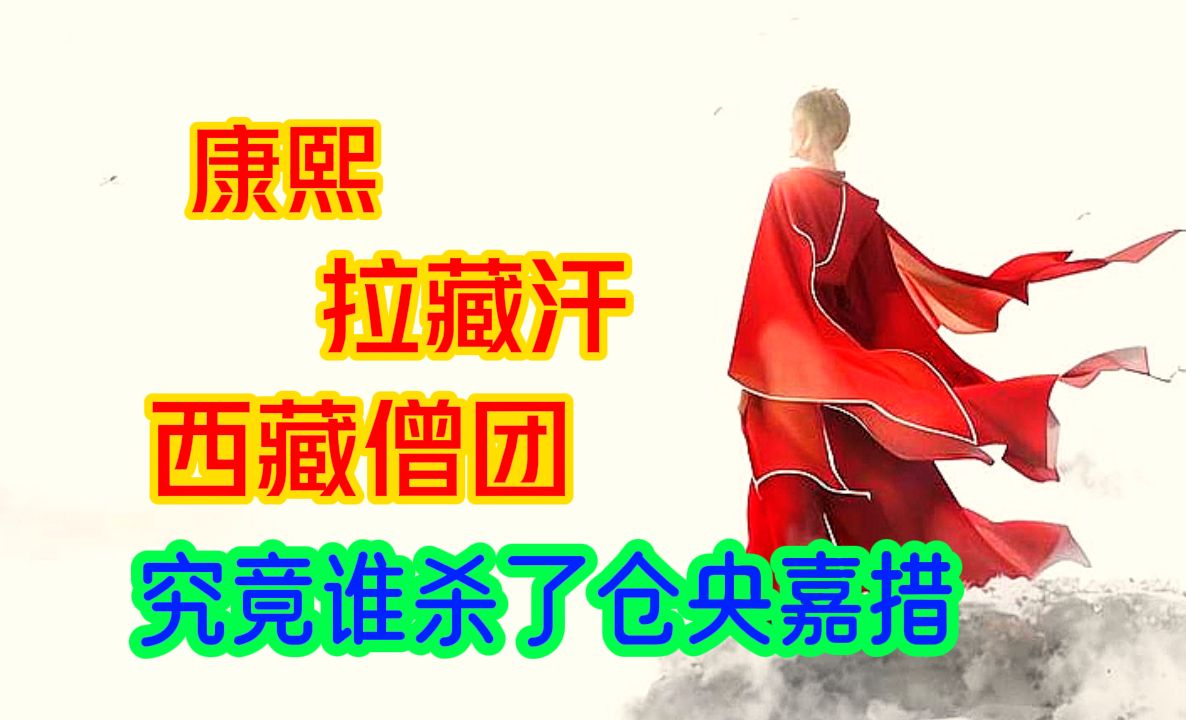 康熙

拉藏汗

西藏僧团

究竟谁杀了仓央嘉措